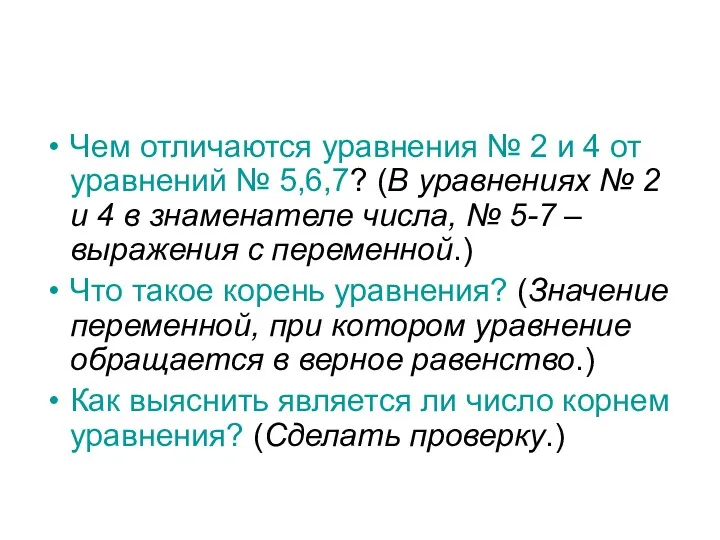 • Чем отличаются уравнения № 2 и 4 от уравнений № 5,6,7? (В уравнениях № 2 и 4 в знаменателе числа, № 5-7 – выражения с переменной.)

• Что такое корень уравнения? (Значение переменной, при котором уравнение обращается в верное равенство.)

• Как выяснить является ли число корнем уравнения? (Сделать проверку.)